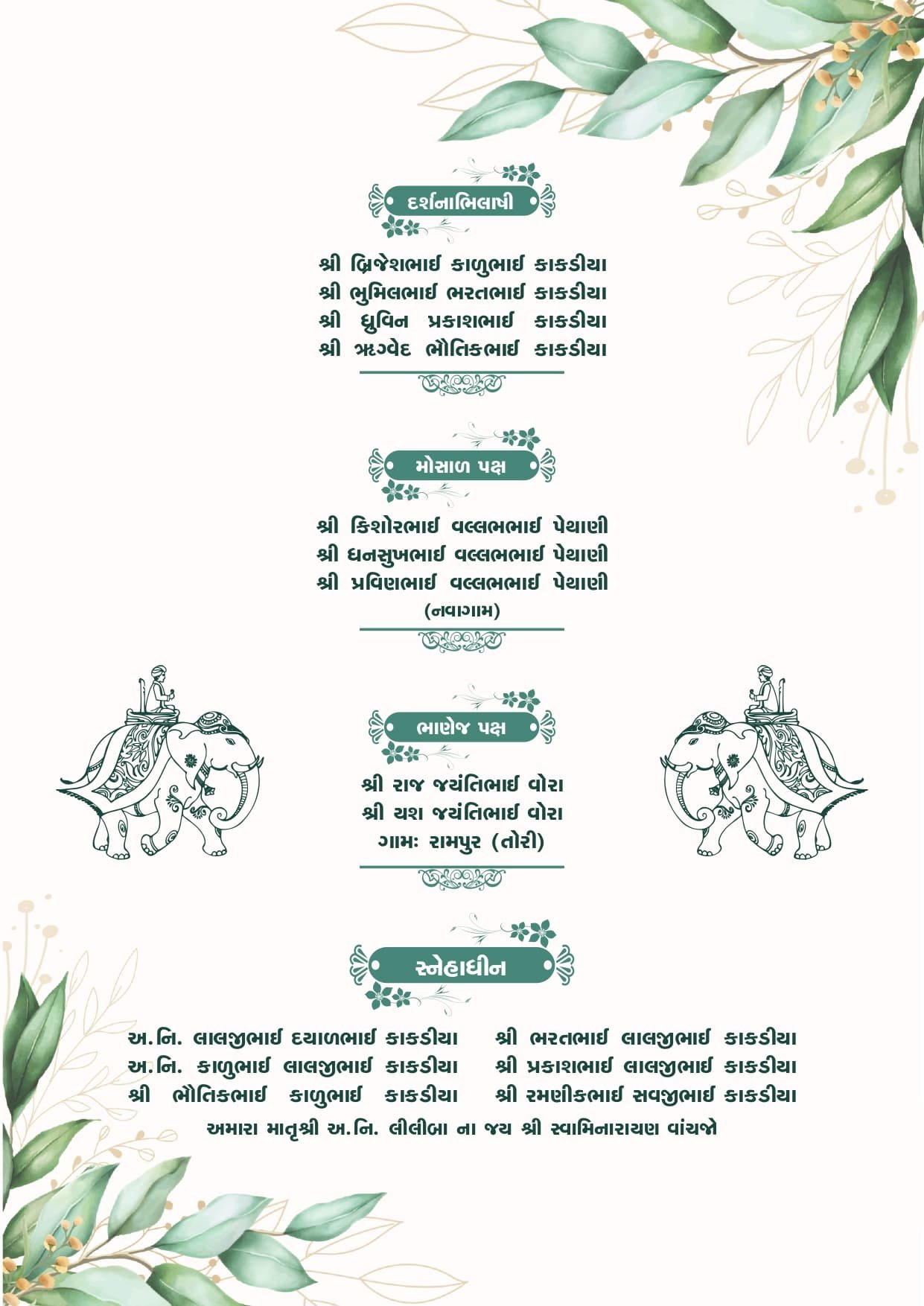 દર્શનાભિલાષી

શ્રી બ્રિજેશભાઈ કાળુભાઈ કાકડીયા
શ્રી ભુમિલભાઈ ભરતભાઈ કાકડીયા
શ્રી ધ્રુવિન પ્રકાશભાઈ કાકડીયા
શ્રી ઋગ્વેદ ભૌતિકભાઈ કાકડીયા

મોસાળ પક્ષ

શ્રી કિશોરભાઈ વલ્લભભાઈ પેથાણી
શ્રી ધનસુખભાઈ વલ્લભભાઈ પેથાણી
શ્રી પ્રવિણભાઈ વલ્લભભાઈ પેથાણી
(નવાગામ)

ભાણેજ પક્ષ

શ્રી રાજ જયંતિભાઈ વોરા
શ્રી યશ જયંતિભાઈ વોરા
ગામઃ રામપુર (તોરી)

સ્નેહાધીન

અ.નિ. લાલજીભાઈ દયાળભાઈ કાકડીયા
અ.નિ. કાળુભાઈ લાલજીભાઈ કાકડીયા
શ્રી ભૌતિકભાઈ કાળુભાઈ કાકડીયા

શ્રી ભરતભાઈ લાલજીભાઈ કાકડીયા
શ્રી પ્રકાશભાઈ લાલજીભાઈ કાકડીયા
શ્રી રમણીકભાઈ સવજીભાઈ કાકડીયા

અમારા માતૃશ્રી અ.નિ. લીલીબા ના જય શ્રી સ્વામિનારાયણ વાંચજો